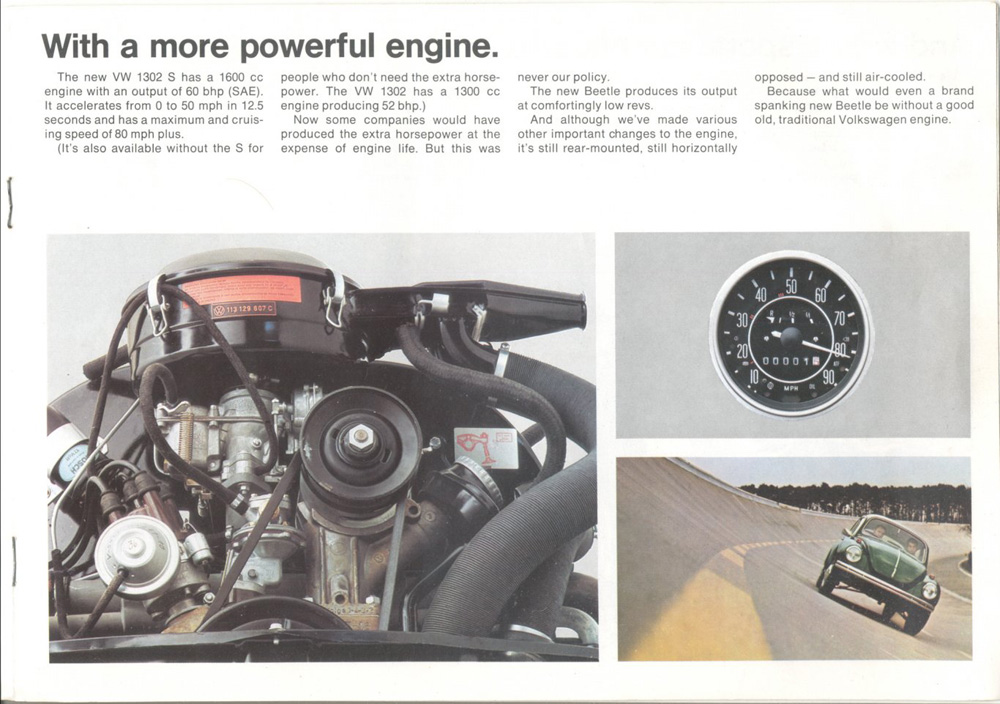 With a more powerful engine.

The new VW 1302 S has a 1600 cc engine with an output of 60 bhp (SAE). It accelerates from 0 to 50 mph in 12.5 seconds and has a maximum and cruising speed of 80 mph plus.

(It's also available without the S for people who don't need the extra horsepower. The VW 1302 has a 1300 cc engine producing 52 bhp.)

Now some companies would have produced the extra horsepower at the expense of engine life. But this was never our policy.

The new Beetle produces its output at comfortingly low revs.

And although we've made various other important changes to the engine, it's still rear-mounted, still horizontally opposed – and still air-cooled.

Because what would even a brand spanking new Beetle be without a good old, traditional Volkswagen engine.

113 129 607 C

10 20 30 40 50 60 70 80 90
00001
MPH